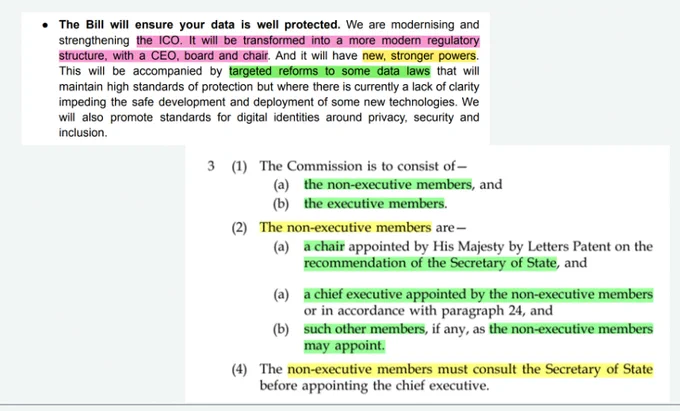 • **The Bill will ensure your data is well protected.** We are modernising and strengthening the ICO. It will be transformed into a more modern regulatory structure, with a CEO, board and chair. And it will have new, stronger powers. This will be accompanied by targeted reforms to some data laws that will maintain high standards of protection but where there is currently a lack of clarity impeding the safe development and deployment of some new technologies. We will also promote standards for digital identities around privacy, security and inclusion.

3 (1) The Commission is to consist of—
(a) the non-executive members, and
(b) the executive members.

(2) The non-executive members are—
(a) a chair appointed by His Majesty by Letters Patent on the recommendation of the Secretary of State, and

(a) a chief executive appointed by the non-executive members or in accordance with paragraph 24, and
(b) such other members, if any, as the non-executive members may appoint.

(4) The non-executive members must consult the Secretary of State before appointing the chief executive.